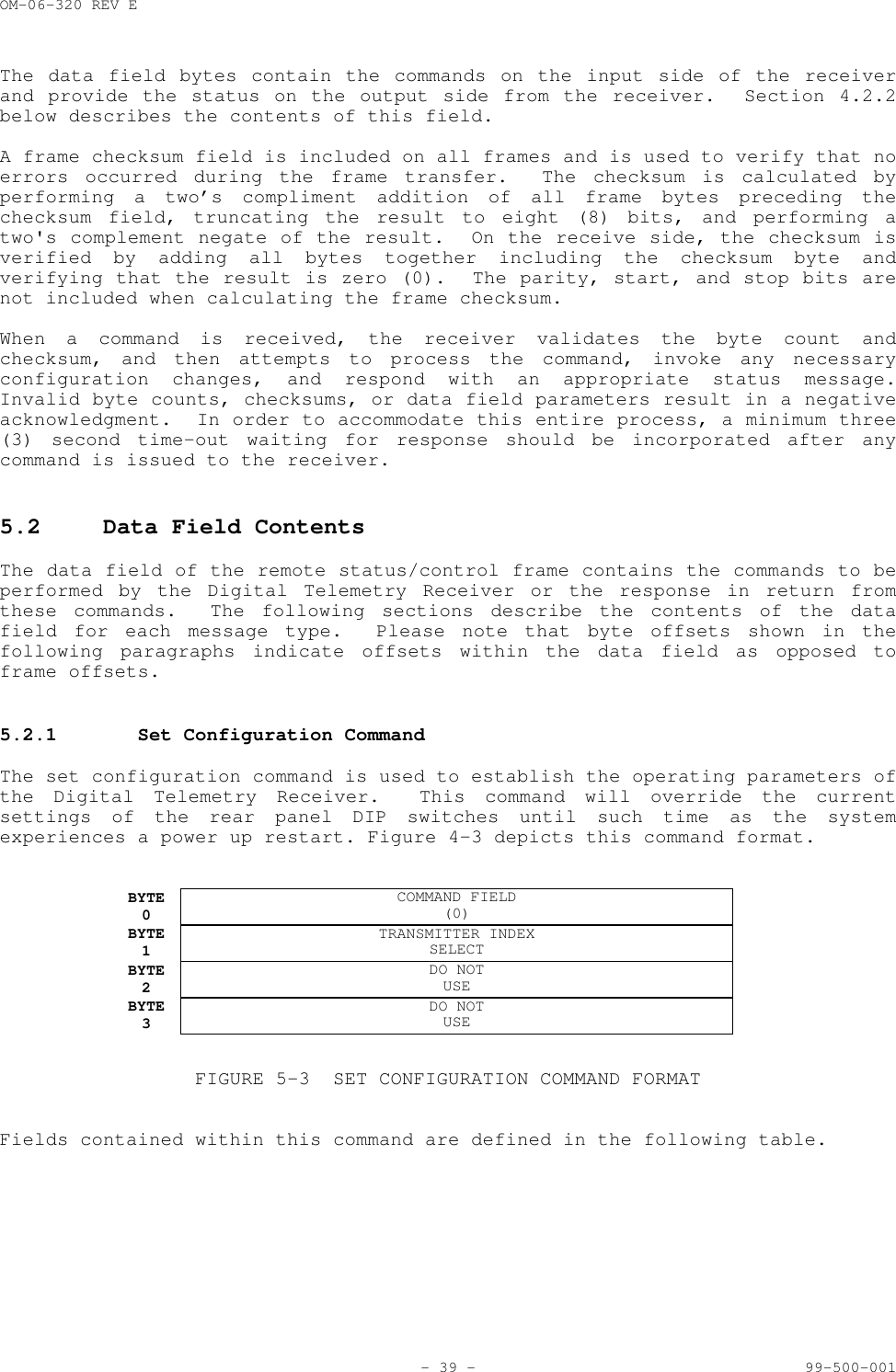 OM-06-320 REV E

The data field bytes contain the commands on the input side of the receiver and provide the status on the output side from the receiver. Section 4.2.2 below describes the contents of this field.

A frame checksum field is included on all frames and is used to verify that no errors occurred during the frame transfer. The checksum is calculated by performing a two's compliment addition of all frame bytes preceding the checksum field, truncating the result to eight (8) bits, and performing a two's complement negate of the result. On the receive side, the checksum is verified by adding all bytes together including the checksum byte and verifying that the result is zero (0). The parity, start, and stop bits are not included when calculating the frame checksum.

When a command is received, the receiver validates the byte count and checksum, and then attempts to process the command, invoke any necessary configuration changes, and respond with an appropriate status message. Invalid byte counts, checksums, or data field parameters result in a negative acknowledgment. In order to accommodate this entire process, a minimum three (3) second time-out waiting for response should be incorporated after any command is issued to the receiver.

5.2 Data Field Contents

The data field of the remote status/control frame contains the commands to be performed by the Digital Telemetry Receiver or the response in return from these commands. The following sections describe the contents of the data field for each message type. Please note that byte offsets shown in the following paragraphs indicate offsets within the data field as opposed to frame offsets.

5.2.1 Set Configuration Command

The set configuration command is used to establish the operating parameters of the Digital Telemetry Receiver. This command will override the current settings of the rear panel DIP switches until such time as the system experiences a power up restart. Figure 4-3 depicts this command format.

BYTE
0
COMMAND FIELD
(0)
BYTE
1
TRANSMITTER INDEX
SELECT
BYTE
2
DO NOT
USE
BYTE
3
DO NOT
USE

FIGURE 5-3 SET CONFIGURATION COMMAND FORMAT

Fields contained within this command are defined in the following table.

- 39 -
99-500-001